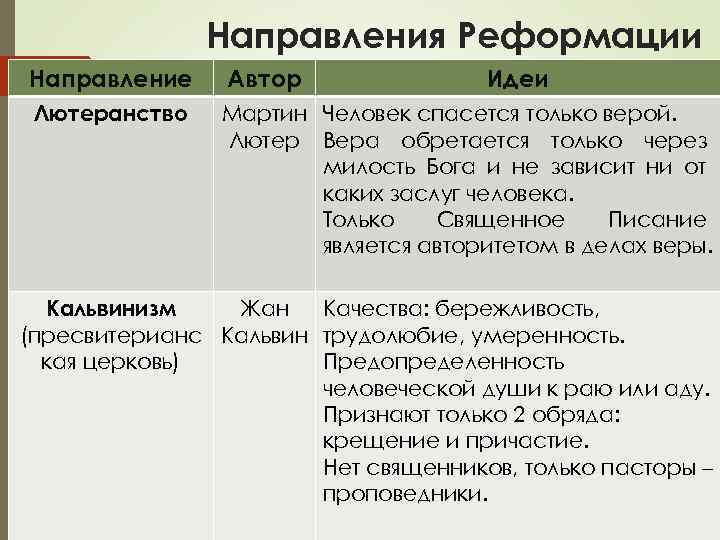 Направления Реформации

| Направление | Автор | Идеи |
|---|---|---|
| Лютеранство | Мартин Лютер | Человек спасется только верой. Вера обретается только через милость Бога и не зависит ни от каких заслуг человека. Только Священное Писание является авторитетом в делах веры. |
| Кальвинизм (пресвитерианская церковь) | Жан Кальвин | Качества: бережливость, трудолюбие, умеренность. Предопределенность человеческой души к раю или аду. Признают только 2 обряда: крещение и причастие. Нет священников, только пасторы – проповедники. |